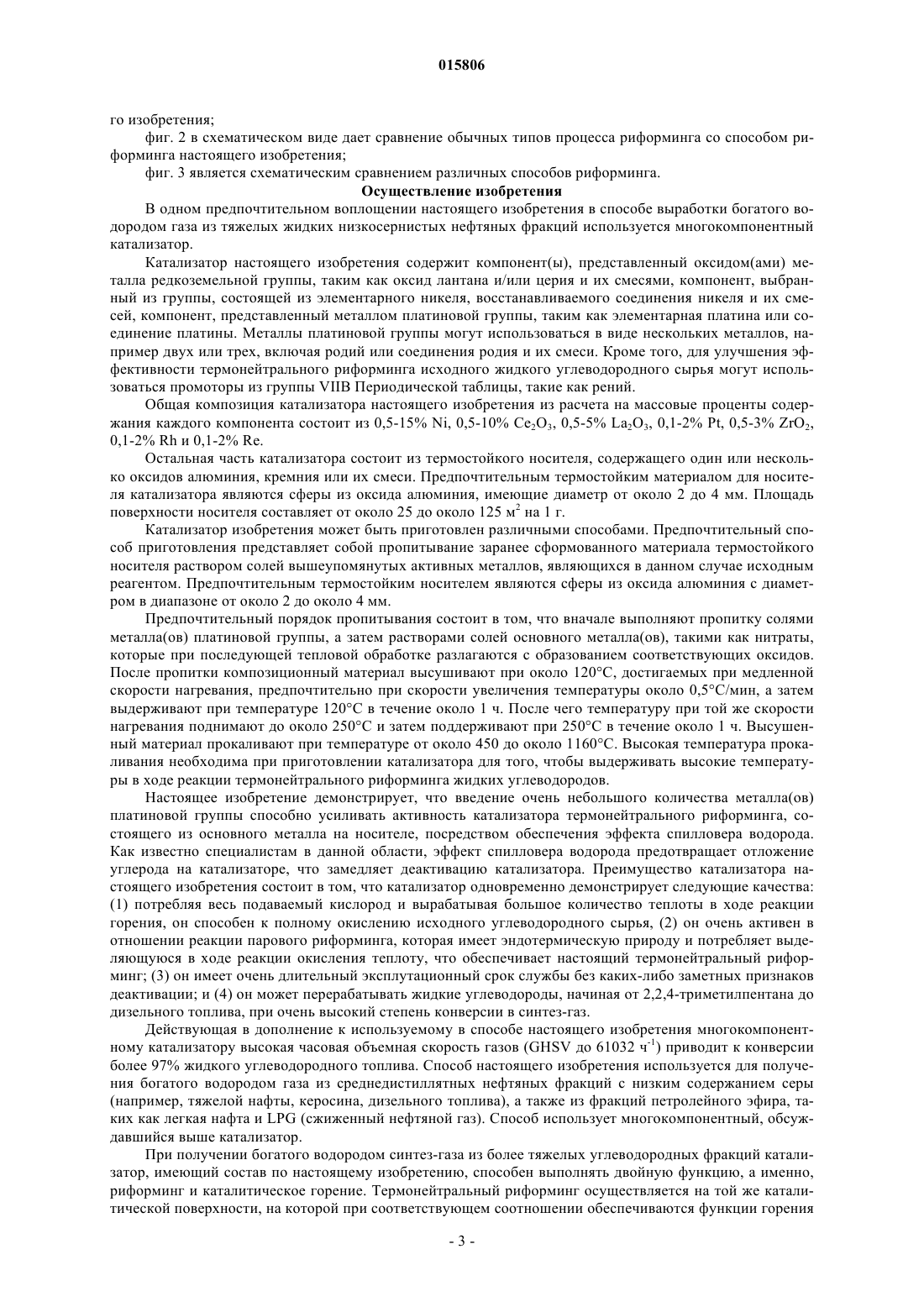 015806

го изобретения;

фиг. 2 в схематическом виде дает сравнение обычных типов процесса риформинга со способом риформинга настоящего изобретения;

фиг. 3 является схематическим сравнением различных способов риформинга.

Осуществление изобретения

В одном предпочтительном воплощении настоящего изобретения в способе выработки богатого водородом газа из тяжелых жидких низкосернистых нефтяных фракций используется многокомпонентный катализатор.

Катализатор настоящего изобретения содержит компонент(ы), представленный оксидом(ами) металла редкоземельной группы, таким как оксид лантана и/или церия и их смесями, компонент, выбранный из группы, состоящей из элементарного никеля, восстанавливаемого соединения никеля и их смесей, компонент, представленный металлом платиновой группы, таким как элементарная платина или соединение платины. Металлы платиновой группы могут использоваться в виде нескольких металлов, например двух или трех, включая родий или соединения родия и их смеси. Кроме того, для улучшения эффективности термонейтрального риформинга исходного жидкого углеводородного сырья могут использоваться промоторы из группы VIIB Периодической таблицы, такие как рений.

Общая композиция катализатора настоящего изобретения из расчета на массовые проценты содержания каждого компонента состоит из 0,5-15% Ni, 0,5-10% $Ce_2O_3$, 0,5-5% $La_2O_3$, 0,1-2% Pt, 0,5-3% $ZrO_2$, 0,1-2% Rh и 0,1-2% Re.

Остальная часть катализатора состоит из термостойкого носителя, содержащего один или несколько оксидов алюминия, кремния или их смеси. Предпочтительным термостойким материалом для носителя катализатора являются сферы из оксида алюминия, имеющие диаметр от около 2 до 4 мм. Площадь поверхности носителя составляет от около 25 до около 125 $м^2$ на 1 г.

Катализатор изобретения может быть приготовлен различными способами. Предпочтительный способ приготовления представляет собой пропитывание заранее сформованного материала термостойкого носителя раствором солей вышеупомянутых активных металлов, являющихся в данном случае исходным реагентом. Предпочтительным термостойким носителем являются сферы из оксида алюминия с диаметром в диапазоне от около 2 до около 4 мм.

Предпочтительный порядок пропитывания состоит в том, что вначале выполняют пропитку солями металла(ов) платиновой группы, а затем растворами солей основного металла(ов), такими как нитраты, которые при последующей тепловой обработке разлагаются с образованием соответствующих оксидов. После пропитки композиционный материал высушивают при около 120°C, достигаемых при медленной скорости нагревания, предпочтительно при скорости увеличения температуры около 0,5°C/мин, а затем выдерживают при температуре 120°C в течение около 1 ч. После чего температуру при той же скорости нагревания поднимают до около 250°C и затем поддерживают при 250°C в течение около 1 ч. Высушенный материал прокаливают при температуре от около 450 до около 1160°C. Высокая температура прокаливания необходима при приготовлении катализатора для того, чтобы выдерживать высокие температуры в ходе реакции термонейтрального риформинга жидких углеводородов.

Настоящее изобретение демонстрирует, что введение очень небольшого количества металла(ов) платиновой группы способно усиливать активность катализатора термонейтрального риформинга, состоящего из основного металла на носителе, посредством обеспечения эффекта спилловера водорода. Как известно специалистам в данной области, эффект спилловера водорода предотвращает отложение углерода на катализаторе, что замедляет деактивацию катализатора. Преимущество катализатора настоящего изобретения состоит в том, что катализатор одновременно демонстрирует следующие качества: (1) потребляя весь подаваемый кислород и вырабатывая большое количество теплоты в ходе реакции горения, он способен к полному окислению исходного углеводородного сырья, (2) он очень активен в отношении реакции парового риформинга, которая имеет эндотермическую природу и потребляет выделяющуюся в ходе реакции окисления теплоту, что обеспечивает настоящий термонейтральный риформинг; (3) он имеет очень длительный эксплутационный срок службы без каких-либо заметных признаков деактивации; и (4) он может перерабатывать жидкие углеводороды, начиная от 2,2,4-триметилпентана до дизельного топлива, при очень высокий степень конверсии в синтез-газ.

Действующая в дополнение к используемому в способе настоящего изобретения многокомпонентному катализатору высокая часовая объемная скорость газов (GHSV до 61032 $ч^{-1}$) приводит к конверсии более 97% жидкого углеводородного топлива. Способ настоящего изобретения используется для получения богатого водородом газа из среднедистиллятных нефтяных фракций с низким содержанием серы (например, тяжелой нафты, керосина, дизельного топлива), а также из фракций петролейного эфира, таких как легкая нафта и LPG (сжиженный нефтяной газ). Способ использует многокомпонентный, обсуждавшийся выше катализатор.

При получении богатого водородом синтез-газа из более тяжелых углеводородных фракций катализатор, имеющий состав по настоящему изобретению, способен выполнять двойную функцию, а именно, риформинг и каталитическое горение. Термонейтральный риформинг осуществляется на той же каталитической поверхности, на которой при соответствующем соотношении обеспечиваются функции горения

- 3 -